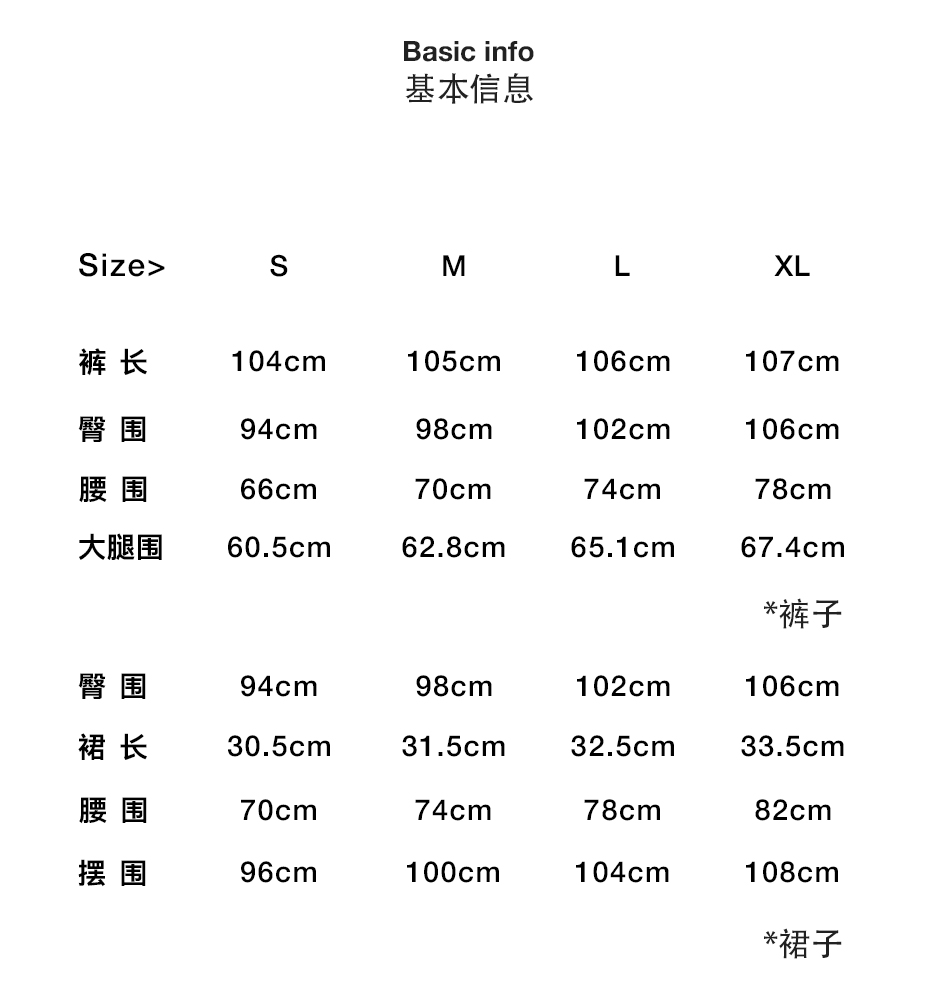 Basic info
基本信息

| Size> | S | M | L | XL |
|---|---|---|---|---|
| 裤 长 | 104cm | 105cm | 106cm | 107cm |
| 臀 围 | 94cm | 98cm | 102cm | 106cm |
| 腰 围 | 66cm | 70cm | 74cm | 78cm |
| 大腿围 | 60.5cm | 62.8cm | 65.1cm | 67.4cm |

*裤子

| 臀 围 | 94cm | 98cm | 102cm | 106cm |
|---|---|---|---|---|
| 裙 长 | 30.5cm | 31.5cm | 32.5cm | 33.5cm |
| 腰 围 | 70cm | 74cm | 78cm | 82cm |
| 摆 围 | 96cm | 100cm | 104cm | 108cm |

*裙子